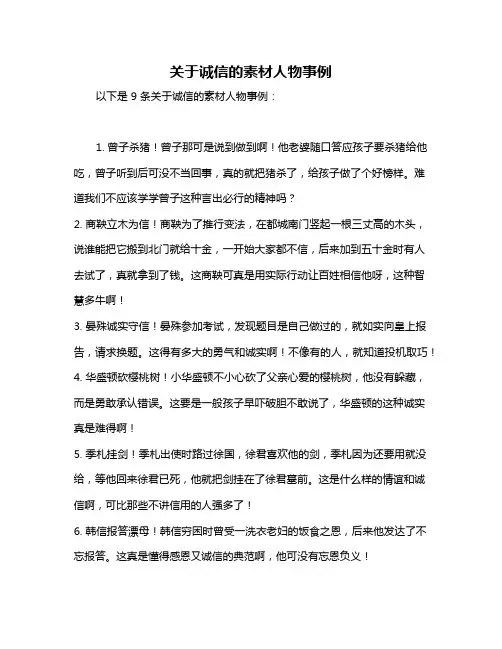 关于诚信的素材人物事例

以下是 9 条关于诚信的素材人物事例：

1. 曾子杀猪！曾子那可是说到做到啊！他老婆随口答应孩子要杀猪给他吃，曾子听到后可没不当回事，真的就把猪杀了，给孩子做了个好榜样。难道我们不应该学学曾子这种言出必行的精神吗？

2. 商鞅立木为信！商鞅为了推行变法，在都城南门竖起一根三丈高的木头，说谁能把它搬到北门就给十金，一开始大家都不信，后来加到五十金时有人去试了，真就拿到了钱。这商鞅可真是用实际行动让百姓相信他呀，这种智慧多牛啊！

3. 晏殊诚实守信！晏殊参加考试，发现题目是自己做过的，就如实向皇上报告，请求换题。这得有多大的勇气和诚实啊！不像有的人，就知道投机取巧！

4. 华盛顿砍樱桃树！小华盛顿不小心砍了父亲心爱的樱桃树，他没有躲藏，而是勇敢承认错误。这要是一般孩子早吓破胆不敢说了，华盛顿的这种诚实真是难得啊！

5. 季札挂剑！季札出使时路过徐国，徐君喜欢他的剑，季札因为还要用就没给，等他回来徐君已死，他就把剑挂在了徐君墓前。这是什么样的情谊和诚信啊，可比那些不讲信用的人强多了！

6. 韩信报答漂母！韩信穷困时曾受一洗衣老妇的饭食之恩，后来他发达了不忘报答。这真是懂得感恩又诚信的典范啊，他可没有忘恩负义！